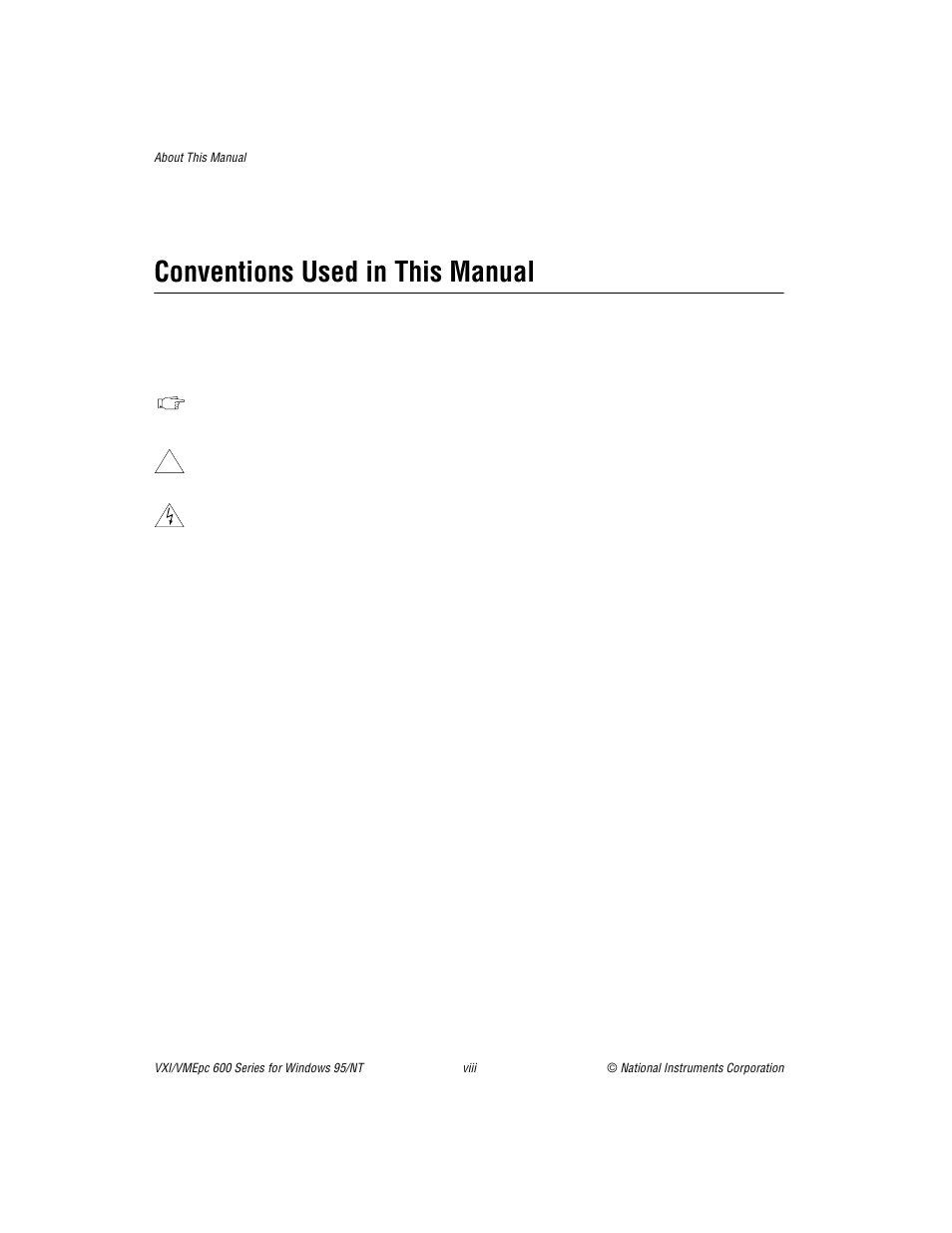 About This Manual

Conventions Used in This Manual

VXI/VMEpc 600 Series for Windows 95/NT

viii

© National Instruments Corporation